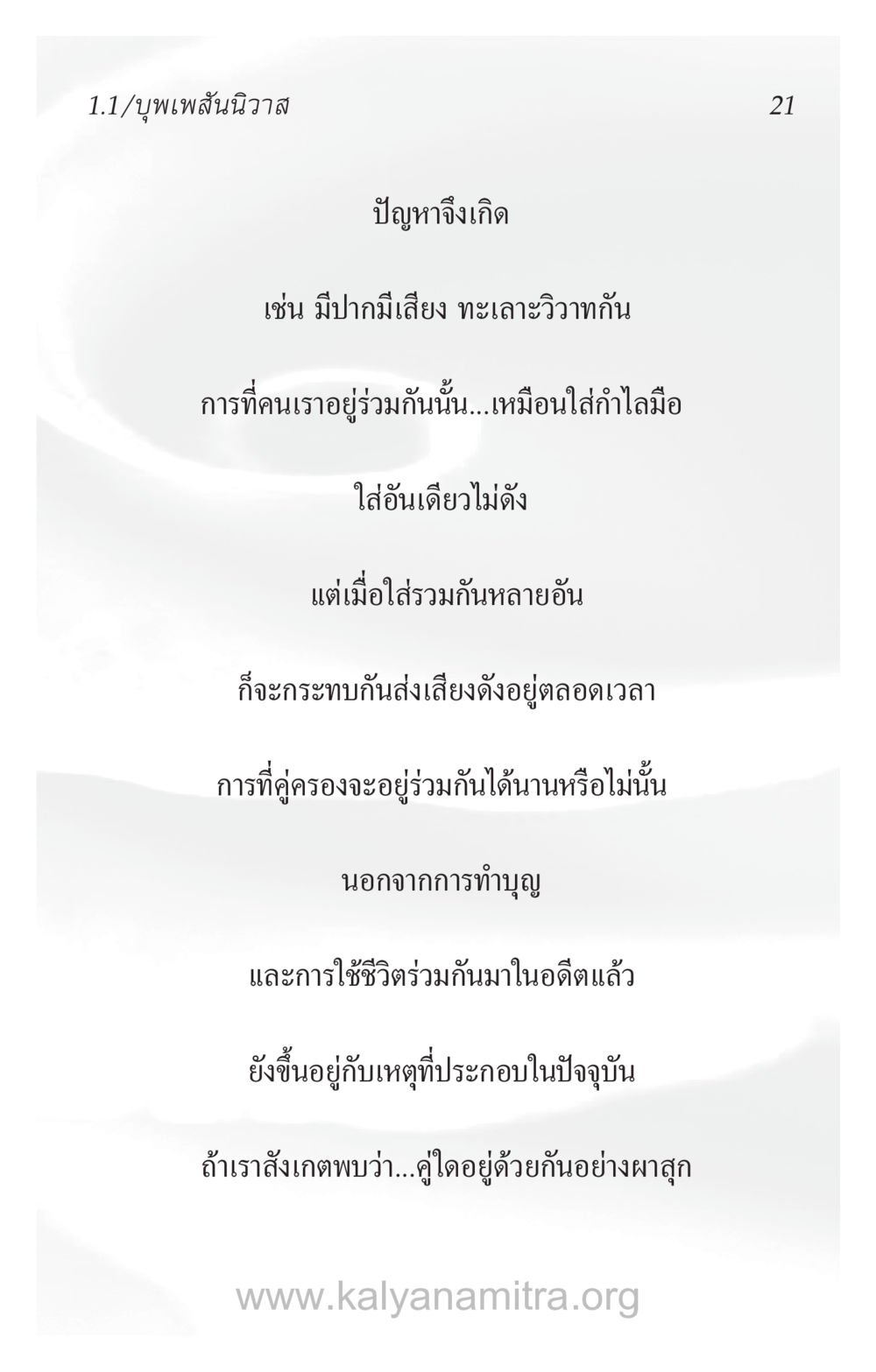 1.1/บุพเพสันนิวาส 21

ปัญหาจึงเกิด

เช่น มีปากมีเสียง ทะเลาะวิวาทกัน

การที่คนเราอยู่ร่วมกันนั้น...เหมือนใส่กำไลมือ

ใส่อันเดียวไม่ดัง

แต่เมื่อใส่รวมกันหลายอัน

ก็จะกระทบกันส่งเสียงดังอยู่ตลอดเวลา

การที่คู่ครองจะอยู่ร่วมกันได้นานหรือไม่นั้น

นอกจากการทำบุญ

และการใช้ชีวิตร่วมกันมาในอดีตแล้ว

ยังขึ้นอยู่กับเหตุที่ประกอบในปัจจุบัน

ถ้าเราสังเกตพบว่า...คู่ใดอยู่ด้วยกันอย่างผาสุก

www.kalyanamitra.org